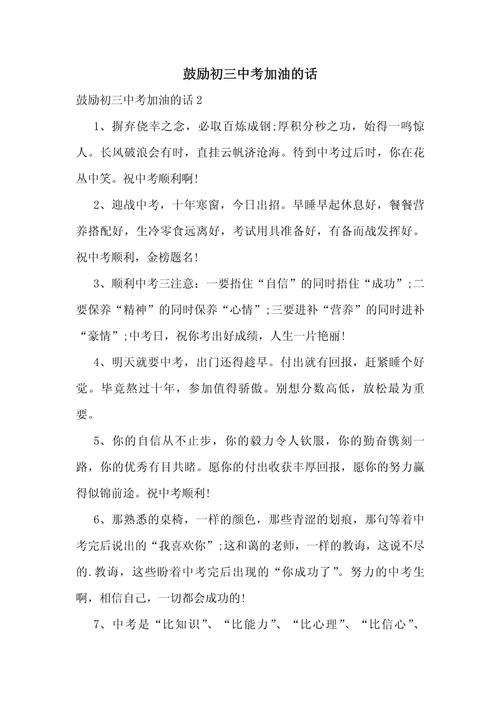 鼓励初三中考加油的话

鼓励初三中考加油的话 2

1、摒弃侥幸之念，必取百炼成钢;厚积分秒之功，始得一鸣惊人。长风破浪会有时，直挂云帆济沧海。待到中考过后时，你在花丛中笑。祝中考顺利啊!

2、迎战中考，十年寒窗，今日出招。早睡早起休息好，餐餐营养搭配好，生冷零食远离好，考试用具准备好，有备而战发挥好。祝中考顺利，金榜题名!

3、顺利中考三注意：一要捂住“自信”的同时捂住“成功”;二要保养“精神”的同时保养“心情”;三要进补“营养”的同时进补“豪情”;中考日，祝你考出好成绩，人生一片艳丽!

4、明天就要中考，出门还得趁早。付出就有回报，赶紧睡个好觉。毕竟熬过十年，参加值得骄傲。别想分数高低，放松最为重要。

5、你的自信从不止步，你的毅力令人钦服，你的勤奋镌刻一路，你的优秀有目共睹。愿你的付出收获丰厚回报，愿你的努力赢得似锦前途。祝中考顺利!

6、那熟悉的桌椅，一样的颜色，那些青涩的划痕，那句等着中考完后说出的“我喜欢你”;这和蔼的老师，一样的教诲，这说不尽的.教诲，这些盼着中考完后出现的“你成功了”。努力的中考生啊，相信自己，一切都会成功的!

7、中考是“比知识”、“比能力”、“比心理”、“比信心”、